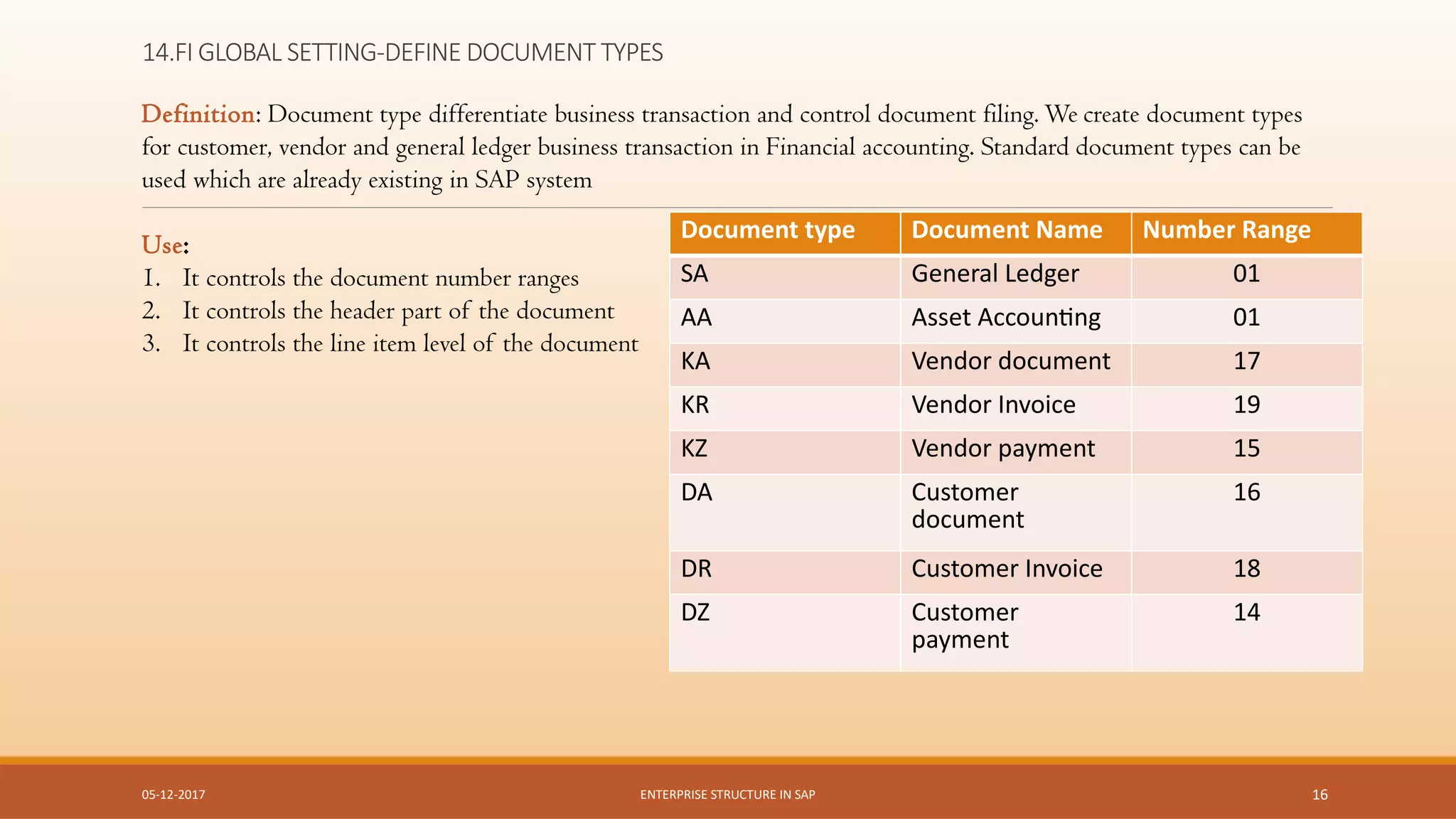 14.FI GLOBAL SETTING-DEFINE DOCUMENT TYPES

Definition: Document type differentiate business transaction and control document filing. We create document types for customer, vendor and general ledger business transaction in Financial accounting. Standard document types can be used which are already existing in SAP system

Use:
1. It controls the document number ranges
2. It controls the header part of the document
3. It controls the line item level of the document

| Document type | Document Name | Number Range |
|---|---|---|
| SA | General Ledger | 01 |
| AA | Asset Accounting | 01 |
| KA | Vendor document | 17 |
| KR | Vendor Invoice | 19 |
| KZ | Vendor payment | 15 |
| DA | Customer document | 16 |
| DR | Customer Invoice | 18 |
| DZ | Customer payment | 14 |

05-12-2017

ENTERPRISE STRUCTURE IN SAP

16